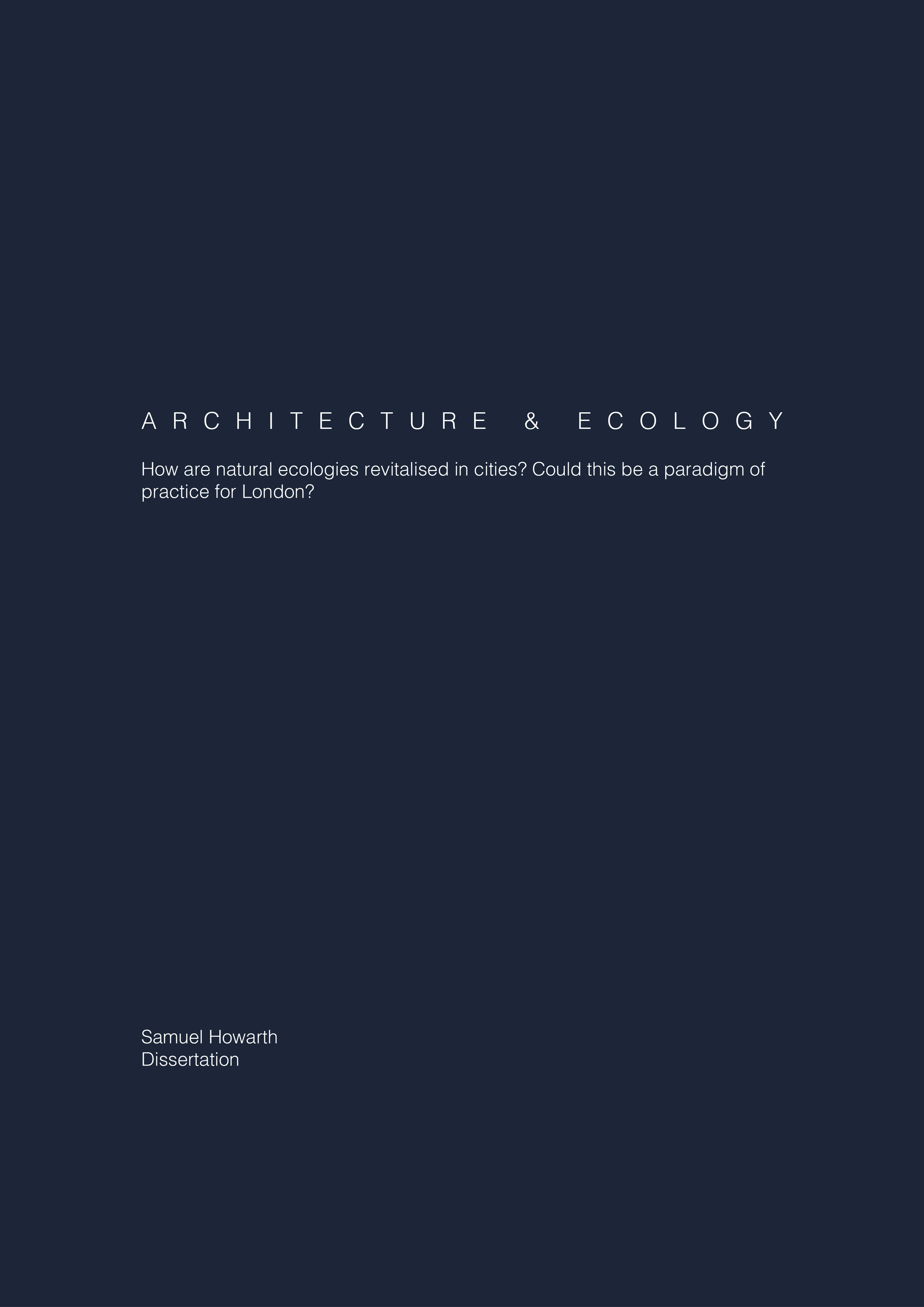 ARCHITECTURE & ECOLOGY

How are natural ecologies revitalised in cities? Could this be a paradigm of practice for London?

Samuel Howarth
Dissertation